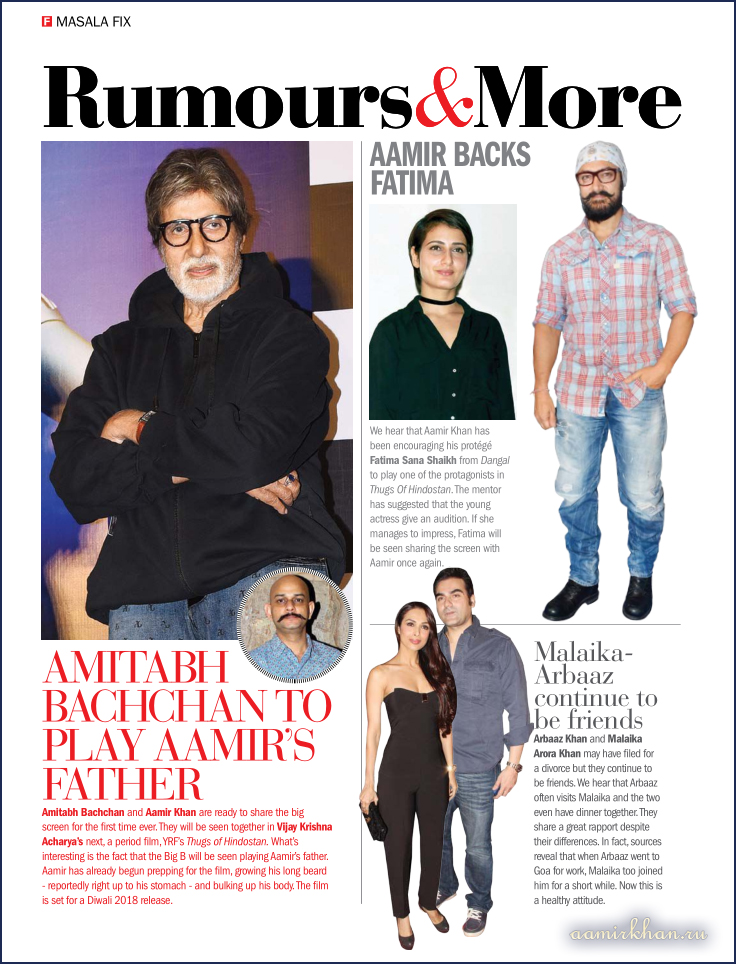 F MASALA FIX

Rumours&More

AMITABH BACHCHAN TO PLAY AAMIR'S FATHER

Amitabh Bachchan and Aamir Khan are ready to share the big screen for the first time ever. They will be seen together in Vijay Krishna Acharya's next, a period film, YRF's Thugs of Hindostan. What's interesting is the fact that the Big B will be seen playing Aamir's father. Aamir has already begun prepping for the film, growing his long beard - reportedly right up to his stomach - and bulking up his body. The film is set for a Diwali 2018 release.

AAMIR BACKS FATIMA

We hear that Aamir Khan has been encouraging his protégé Fatima Sana Shaikh from Dangal to play one of the protagonists in Thugs Of Hindostan. The mentor has suggested that the young actress give an audition. If she manages to impress, Fatima will be seen sharing the screen with Aamir once again.

Malaika-Arbaaz continue to be friends

Arbaaz Khan and Malaika Arora Khan may have filed for a divorce but they continue to be friends. We hear that Arbaaz often visits Malaika and the two even have dinner together. They share a great rapport despite their differences. In fact, sources reveal that when Arbaaz went to Goa for work, Malaika too joined him for a short while. Now this is a healthy attitude.

aamirkhan.ru